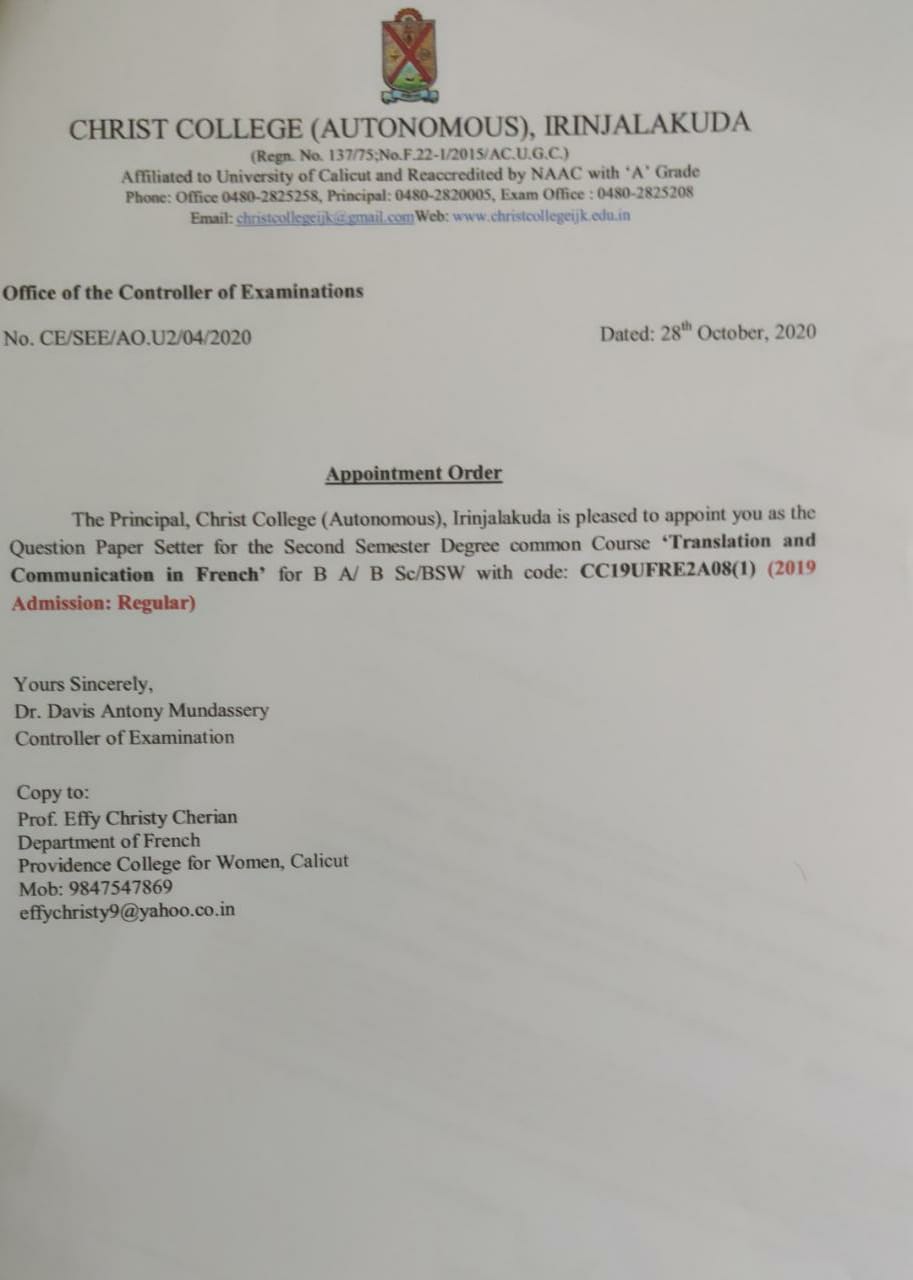 CHRIST COLLEGE (AUTONOMOUS), IRINJALAKUDA
(Regn. No. 137/75;No.F.22-1/2015/AC.U.G.C.)
Affiliated to University of Calicut and Reaccredited by NAAC with 'A' Grade
Phone: Office 0480-2825258, Principal: 0480-2820005, Exam Office : 0480-2825208
Email: christcollegeijk@gmail.comWeb: www.christcollegeijk.edu.in

Office of the Controller of Examinations

No. CE/SEE/AO.U2/04/2020

Dated: 28$^{th}$ October, 2020

Appointment Order

The Principal, Christ College (Autonomous), Irinjalakuda is pleased to appoint you as the Question Paper Setter for the Second Semester Degree common Course 'Translation and Communication in French' for B A/ B Sc/BSW with code: CC19UFRE2A08(1) (2019 Admission: Regular)

Yours Sincerely,
Dr. Davis Antony Mundassery
Controller of Examination

Copy to:
Prof. Effy Christy Cherian
Department of French
Providence College for Women, Calicut
Mob: 9847547869
effychristy9@yahoo.co.in